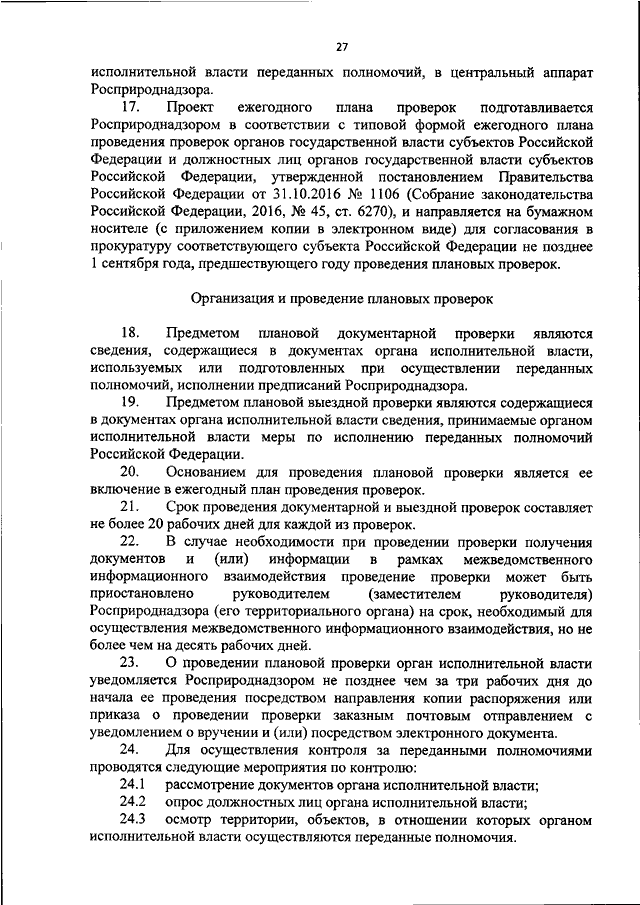 27

исполнительной власти переданных полномочий, в центральный аппарат Росприроднадзора.

17. Проект ежегодного плана проверок подготавливается Росприроднадзором в соответствии с типовой формой ежегодного плана проведения проверок органов государственной власти субъектов Российской Федерации и должностных лиц органов государственной власти субъектов Российской Федерации, утвержденной постановлением Правительства Российской Федерации от 31.10.2016 № 1106 (Собрание законодательства Российской Федерации, 2016, № 45, ст. 6270), и направляется на бумажном носителе (с приложением копии в электронном виде) для согласования в прокуратуру соответствующего субъекта Российской Федерации не позднее 1 сентября года, предшествующего году проведения плановых проверок.

Организация и проведение плановых проверок

18. Предметом плановой документарной проверки являются сведения, содержащиеся в документах органа исполнительной власти, используемых или подготовленных при осуществлении переданных полномочий, исполнении предписаний Росприроднадзора.

19. Предметом плановой выездной проверки являются содержащиеся в документах органа исполнительной власти сведения, принимаемые органом исполнительной власти меры по исполнению переданных полномочий Российской Федерации.

20. Основанием для проведения плановой проверки является ее включение в ежегодный план проведения проверок.

21. Срок проведения документарной и выездной проверок составляет не более 20 рабочих дней для каждой из проверок.

22. В случае необходимости при проведении проверки получения документов и (или) информации в рамках межведомственного информационного взаимодействия проведение проверки может быть приостановлено руководителем (заместителем руководителя) Росприроднадзора (его территориального органа) на срок, необходимый для осуществления межведомственного информационного взаимодействия, но не более чем на десять рабочих дней.

23. О проведении плановой проверки орган исполнительной власти уведомляется Росприроднадзором не позднее чем за три рабочих дня до начала ее проведения посредством направления копии распоряжения или приказа о проведении проверки заказным почтовым отправлением с уведомлением о вручении и (или) посредством электронного документа.

24. Для осуществления контроля за переданными полномочиями проводятся следующие мероприятия по контролю:

24.1 рассмотрение документов органа исполнительной власти;

24.2 опрос должностных лиц органа исполнительной власти;

24.3 осмотр территории, объектов, в отношении которых органом исполнительной власти осуществляются переданные полномочия.